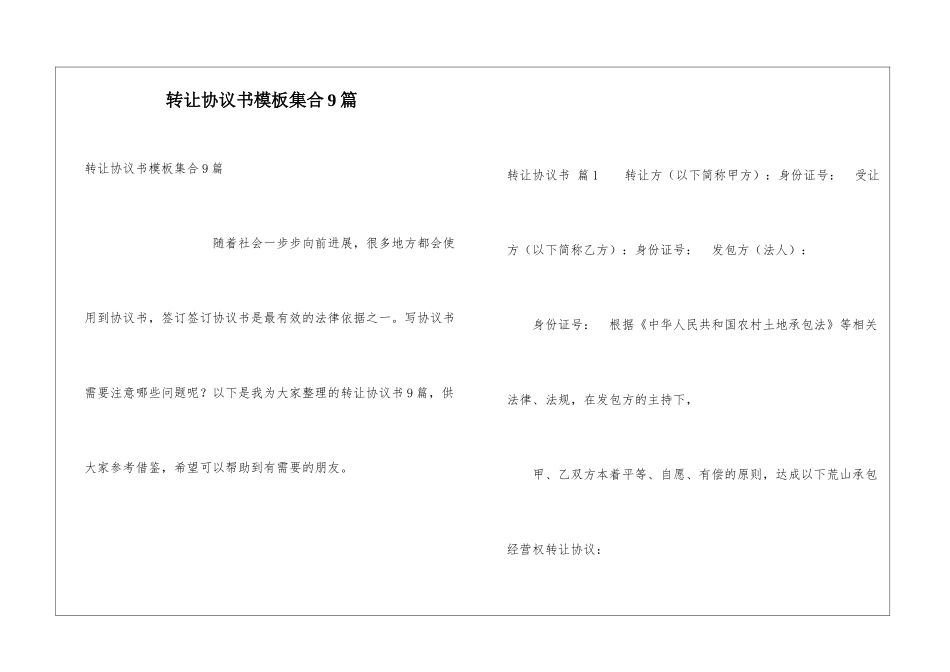 转让协议书模板集合9篇

转让协议书模板集合9篇

随着社会一步步向前进展，很多地方都会使用到协议书，签订签订协议书是最有效的法律依据之一。写协议书需要注意哪些问题呢？以下是我为大家整理的转让协议书9篇，供大家参考借鉴，希望可以帮助到有需要的朋友。

转让协议书 篇1 转让方（以下简称甲方）：身份证号： 受让方（以下简称乙方）：身份证号： 发包方（法人）：

身份证号： 根据《中华人民共和国农村土地承包法》等相关法律、法规，在发包方的主持下，

甲、乙双方本着平等、自愿、有偿的原则，达成以下荒山承包经营权转让协议：